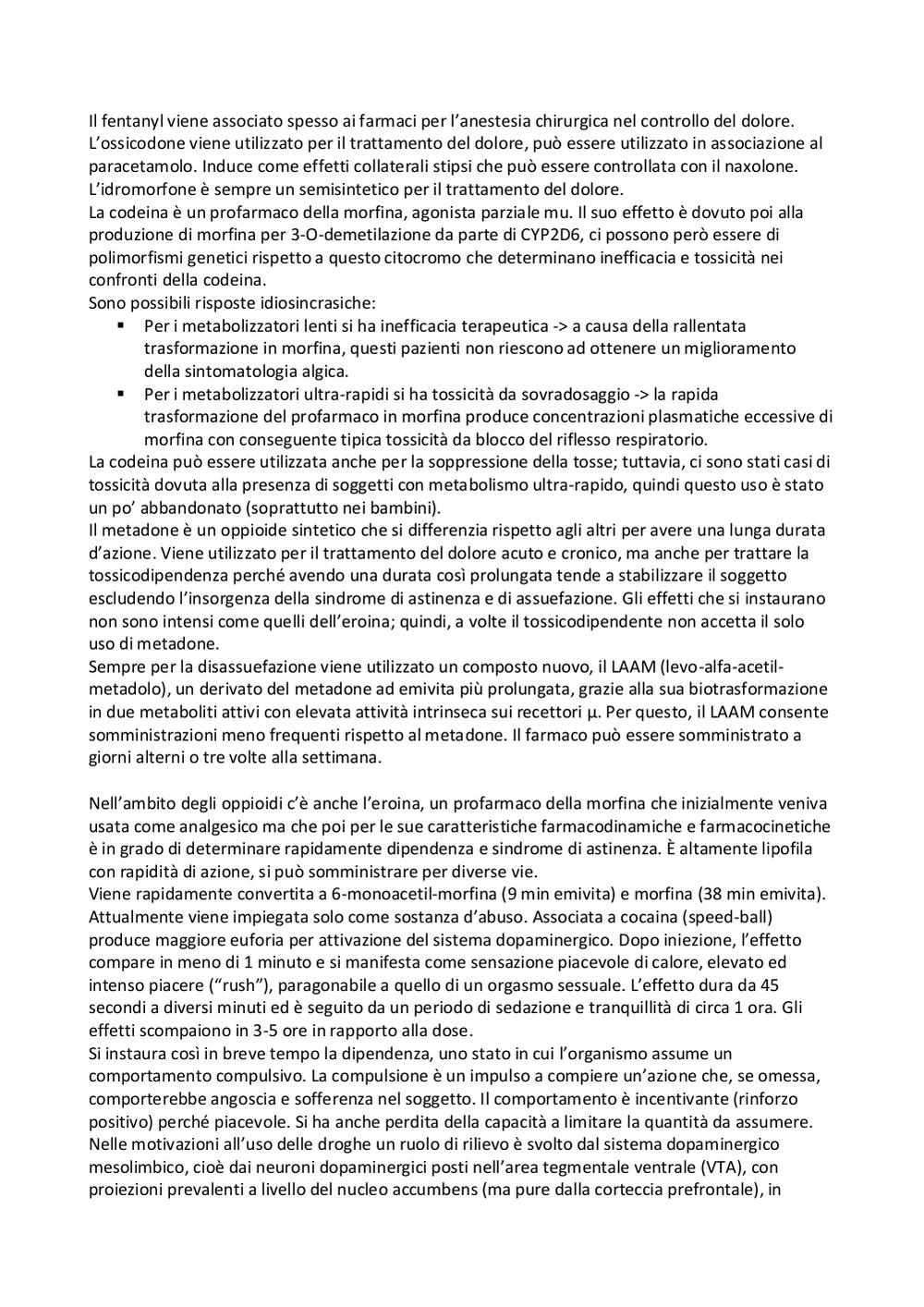 Il fentanyl viene associato spesso ai farmaci per l'anestesia chirurgica nel controllo del dolore.
L'ossicodone viene utilizzato per il trattamento del dolore, può essere utilizzato in associazione al paracetamolo. Induce come effetti collaterali stipsi che può essere controllata con il naxolone.
L'idromorfone è sempre un semisintetico per il trattamento del dolore.
La codeina è un profarmaco della morfina, agonista parziale mu. Il suo effetto è dovuto poi alla produzione di morfina per 3-O-demetilazione da parte di CYP2D6, ci possono però essere di polimorfismi genetici rispetto a questo citocromo che determinano inefficacia e tossicità nei confronti della codeina.
Sono possibili risposte idiosincrasiche:
▪ Per i metabolizzatori lenti si ha inefficacia terapeutica -> a causa della rallentata trasformazione in morfina, questi pazienti non riescono ad ottenere un miglioramento della sintomatologia algica.
▪ Per i metabolizzatori ultra-rapidi si ha tossicità da sovradosaggio -> la rapida trasformazione del profarmaco in morfina produce concentrazioni plasmatiche eccessive di morfina con conseguente tipica tossicità da blocco del riflesso respiratorio.
La codeina può essere utilizzata anche per la soppressione della tosse; tuttavia, ci sono stati casi di tossicità dovuta alla presenza di soggetti con metabolismo ultra-rapido, quindi questo uso è stato un po' abbandonato (soprattutto nei bambini).
Il metadone è un oppioide sintetico che si differenzia rispetto agli altri per avere una lunga durata d'azione. Viene utilizzato per il trattamento del dolore acuto e cronico, ma anche per trattare la tossicodipendenza perché avendo una durata così prolungata tende a stabilizzare il soggetto escludendo l'insorgenza della sindrome di astinenza e di assuefazione. Gli effetti che si instaurano non sono intensi come quelli dell'eroina; quindi, a volte il tossicodipendente non accetta il solo uso di metadone.
Sempre per la disassuefazione viene utilizzato un composto nuovo, il LAAM (levo-alfa-acetil-metadolo), un derivato del metadone ad emivita più prolungata, grazie alla sua biotrasformazione in due metaboliti attivi con elevata attività intrinseca sui recettori μ. Per questo, il LAAM consente somministrazioni meno frequenti rispetto al metadone. Il farmaco può essere somministrato a giorni alterni o tre volte alla settimana.

Nell'ambito degli oppioidi c'è anche l'eroina, un profarmaco della morfina che inizialmente veniva usata come analgesico ma che poi per le sue caratteristiche farmacodinamiche e farmacocinetiche è in grado di determinare rapidamente dipendenza e sindrome di astinenza. È altamente lipofila con rapidità di azione, si può somministrare per diverse vie.
Viene rapidamente convertita a 6-monoacetil-morfina (9 min emivita) e morfina (38 min emivita).
Attualmente viene impiegata solo come sostanza d'abuso. Associata a cocaina (speed-ball) produce maggiore euforia per attivazione del sistema dopaminergico. Dopo iniezione, l'effetto compare in meno di 1 minuto e si manifesta come sensazione piacevole di calore, elevato ed intenso piacere ("rush"), paragonabile a quello di un orgasmo sessuale. L'effetto dura da 45 secondi a diversi minuti ed è seguito da un periodo di sedazione e tranquillità di circa 1 ora. Gli effetti scompaiono in 3-5 ore in rapporto alla dose.
Si instaura così in breve tempo la dipendenza, uno stato in cui l'organismo assume un comportamento compulsivo. La compulsione è un impulso a compiere un'azione che, se omessa, comporterebbe angoscia e sofferenza nel soggetto. Il comportamento è incentivante (rinforzo positivo) perché piacevole. Si ha anche perdita della capacità a limitare la quantità da assumere.
Nelle motivazioni all'uso delle droghe un ruolo di rilievo è svolto dal sistema dopaminergico mesolimbico, cioè dai neuroni dopaminergici posti nell'area tegmentale ventrale (VTA), con proiezioni prevalenti a livello del nucleo accumbens (ma pure dalla corteccia prefrontale), in